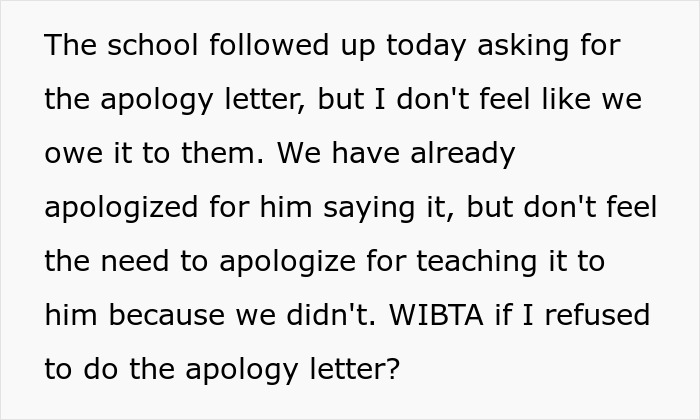 The school followed up today asking for the apology letter, but I don't feel like we owe it to them. We have already apologized for him saying it, but don't feel the need to apologize for teaching it to him because we didn't. WIBTA if I refused to do the apology letter?